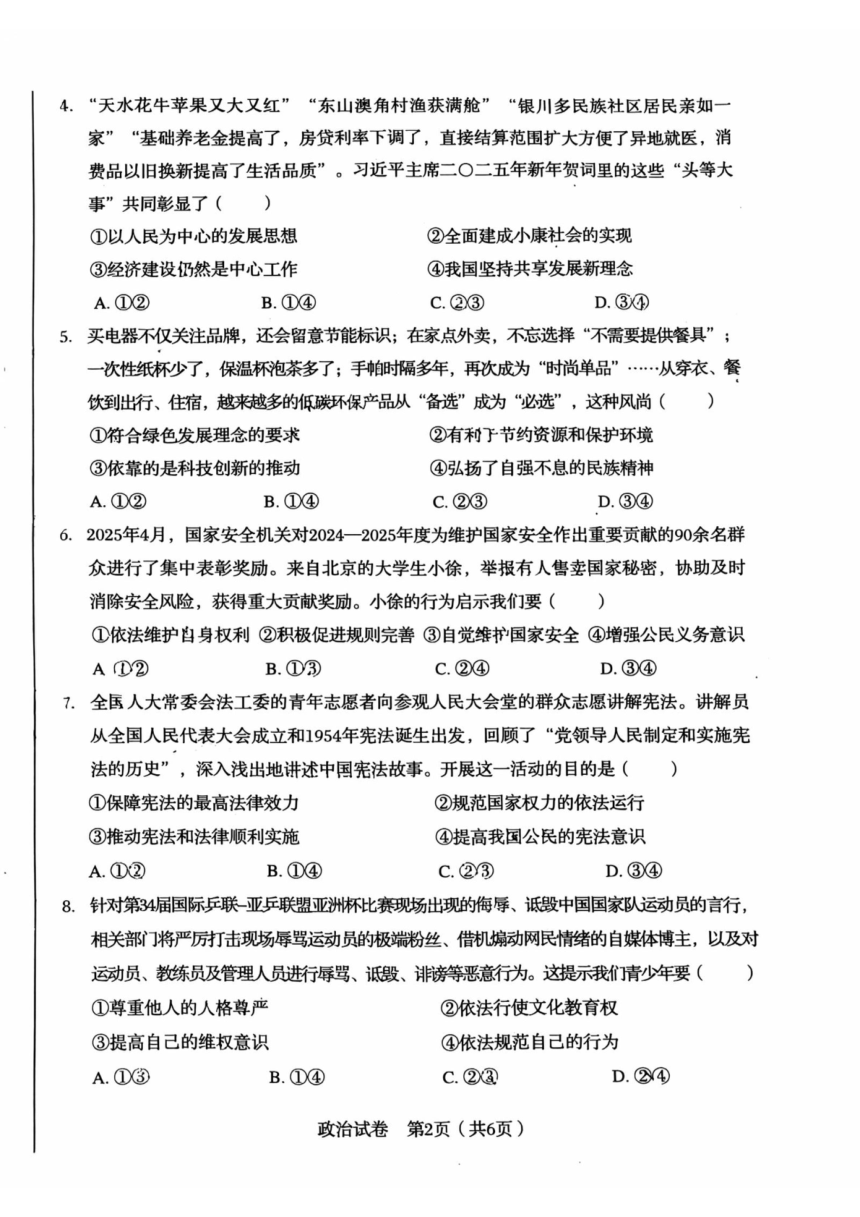 4. “天水花牛苹果又大又红”“东山澳角村渔获满舱”“银川多民族社区居民亲如一家”“基础养老金提高了，房贷利率下调了，直接结算范围扩大方便了异地就医，消费品以旧换新提高了生活品质”。习近平主席二〇二五年新年贺词里的这些“头等大事”共同彰显了（　　）

①以人民为中心的发展思想　　②全面建成小康社会的实现

③经济建设仍然是中心工作　　④我国坚持共享发展新理念

A. ①②　　B. ①④　　C. ②③　　D. ③④

5. 买电器不仅关注品牌，还会留意节能标识；在家点外卖，不忘选择“不需要提供餐具”；一次性纸杯少了，保温杯泡茶多了；手帕时隔多年，再次成为“时尚单品”……从穿衣、餐饮到出行、住宿，越来越多的低碳环保产品从“备选”成为“必选”，这种风尚（　　）

①符合绿色发展理念的要求　　②有利于节约资源和保护环境

③依靠的是科技创新的推动　　④弘扬了自强不息的民族精神

A. ①②　　B. ①④　　C. ②③　　D. ③④

6. 2025年4月，国家安全机关对2024—2025年度为维护国家安全作出重要贡献的90余名群众进行了集中表彰奖励。来自北京的大学生小徐，举报有人售卖国家秘密，协助及时消除安全风险，获得重大贡献奖励。小徐的行为启示我们要（　　）

①依法维护自身权利　②积极促进规则完善　③自觉维护国家安全　④增强公民义务意识

A ①②　　B. ①③　　C. ②④　　D. ③④

7. 全国人大常委会法工委的青年志愿者向参观人民大会堂的群众志愿讲解宪法。讲解员从全国人民代表大会成立和1954年宪法诞生出发，回顾了“党领导人民制定和实施宪法的历史”，深入浅出地讲述中国宪法故事。开展这一活动的目的是（　　）

①保障宪法的最高法律效力　　②规范国家权力的依法运行

③推动宪法和法律顺利实施　　④提高我国公民的宪法意识

A. ①②　　B. ①④　　C. ②③　　D. ③④

8. 针对第34届国际乒联–亚乒联盟亚洲杯比赛现场出现的侮辱、诋毁中国国家队运动员的言行，相关部门将严厉打击现场辱骂运动员的极端粉丝、借机煽动网民情绪的自媒体博主，以及对运动员、教练员及管理人员进行辱骂、诋毁、诽谤等恶意行为。这提示我们青少年要（　　）

①尊重他人的人格尊严　　②依法行使文化教育权

③提高自己的维权意识　　④依法规范自己的行为

A. ①③　　B. ①④　　C. ②③　　D. ②④

政治试卷　第2页（共6页）